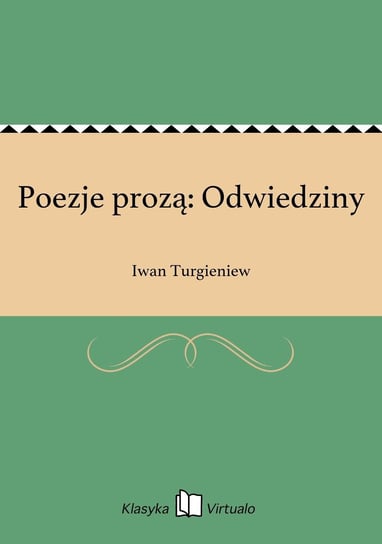 Poezje prozą: Odwiedziny

Iwan Turgieniew

Klasyka Virtualo